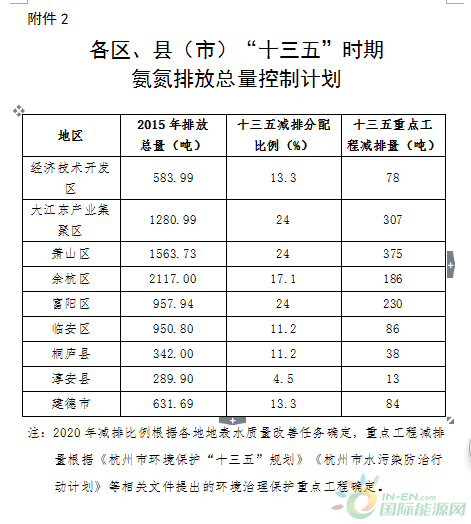 附件 2

各区、县（市）“十三五”时期
氨氮排放总量控制计划

| 地区 | 2015 年排放总量（吨） | 十三五减排分配比例（%） | 十三五重点工程减排量（吨） |
|---|---|---|---|
| 经济技术开发区 | 583.99 | 13.3 | 78 |
| 大江东产业集聚区 | 1280.99 | 24 | 307 |
| 萧山区 | 1563.73 | 24 | 375 |
| 余杭区 | 2117.00 | 17.1 | 186 |
| 富阳区 | 957.94 | 24 | 230 |
| 临安区 | 950.80 | 11.2 | 86 |
| 桐庐县 | 342.00 | 11.2 | 38 |
| 淳安县 | 289.90 | 4.5 | 13 |
| 建德市 | 631.69 | 13.3 | 84 |

注：2020 年减排比例根据各地地表水质量改善任务确定，重点工程减排量根据《杭州市环境保护“十三五”规划》《杭州市水污染防治行动计划》等相关文件提出的环境治理保护重点工程确定。

IN-EN.com 国际能源网